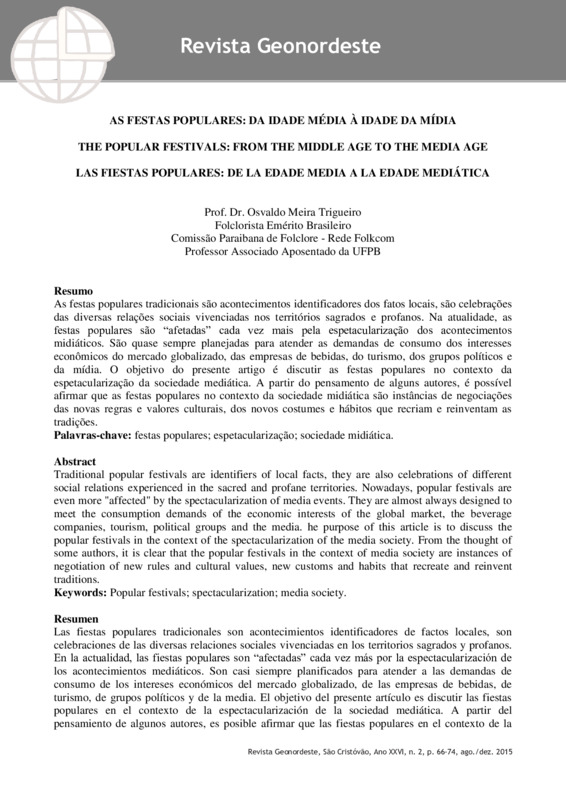 Revista Geonordeste

AS FESTAS POPULARES: DA IDADE MÉDIA À IDADE DA MÍDIA

THE POPULAR FESTIVALS: FROM THE MIDDLE AGE TO THE MEDIA AGE

LAS FIESTAS POPULARES: DE LA EDADE MEDIA A LA EDADE MEDIÁTICA

Prof. Dr. Osvaldo Meira Trigueiro
Folclorista Emérito Brasileiro
Comissão Paraibana de Folclore - Rede Folkcom
Professor Associado Aposentado da UFPB

Resumo
As festas populares tradicionais são acontecimentos identificadores dos fatos locais, são celebrações das diversas relações sociais vivenciadas nos territórios sagrados e profanos. Na atualidade, as festas populares são "afetadas" cada vez mais pela espetacularização dos acontecimentos midiáticos. São quase sempre planejadas para atender as demandas de consumo dos interesses econômicos do mercado globalizado, das empresas de bebidas, do turismo, dos grupos políticos e da mídia. O objetivo do presente artigo é discutir as festas populares no contexto da espetacularização da sociedade mediática. A partir do pensamento de alguns autores, é possível afirmar que as festas populares no contexto da sociedade midiática são instâncias de negociações das novas regras e valores culturais, dos novos costumes e hábitos que recriam e reinventam as tradições.
Palavras-chave: festas populares; espetacularização; sociedade midiática.

Abstract
Traditional popular festivals are identifiers of local facts, they are also celebrations of different social relations experienced in the sacred and profane territories. Nowadays, popular festivals are even more "affected" by the spectacularization of media events. They are almost always designed to meet the consumption demands of the economic interests of the global market, the beverage companies, tourism, political groups and the media. he purpose of this article is to discuss the popular festivals in the context of the spectacularization of the media society. From the thought of some authors, it is clear that the popular festivals in the context of media society are instances of negotiation of new rules and cultural values, new customs and habits that recreate and reinvent traditions.
Keywords: Popular festivals; spectacularization; media society.

Resumen
Las fiestas populares tradicionales son acontecimientos identificadores de factos locales, son celebraciones de las diversas relaciones sociales vivenciadas en los territorios sagrados y profanos. En la actualidad, las fiestas populares son "afectadas" cada vez más por la espectacularización de los acontecimientos mediáticos. Son casi siempre planificados para atender a las demandas de consumo de los intereses económicos del mercado globalizado, de las empresas de bebidas, de turismo, de grupos políticos y de la media. El objetivo del presente artículo es discutir las fiestas populares en el contexto de la espectacularización de la sociedad mediática. A partir del pensamiento de algunos autores, es posible afirmar que las fiestas populares en el contexto de la

Revista Geonordeste, São Cristóvão, Ano XXVI, n. 2, p. 66-74, ago./dez. 2015